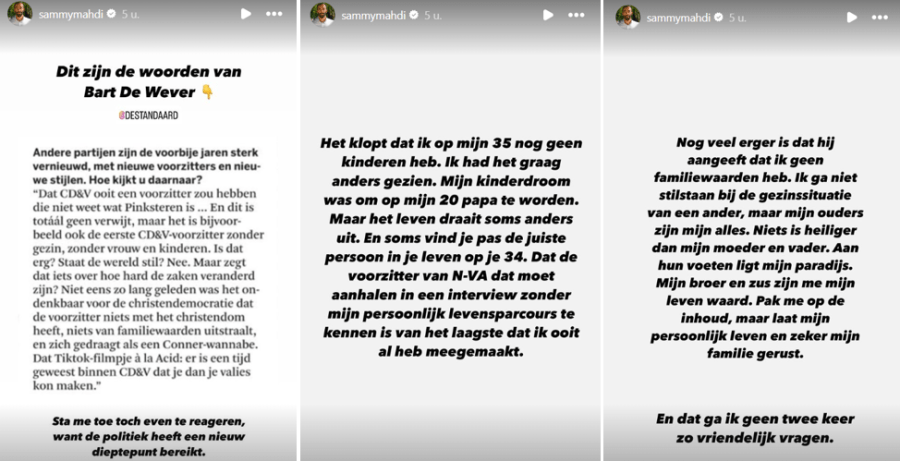 sammymahdi 5 u.

Dit zijn de woorden van Bart De Wever 👇

@DESTANDAARD

Andere partijen zijn de voorbije jaren sterk vernieuwd, met nieuwe voorzitters en nieuwe stijlen. Hoe kijkt u daarnaar?
"Dat CD&V ooit een voorzitter zou hebben die niet weet wat Pinksteren is ... En dit is totáál geen verwijt, maar het is bijvoorbeeld ook de eerste CD&V-voorzitter zonder gezin, zonder vrouw en kinderen. Is dat erg? Staat de wereld stil? Nee. Maar zegt dat iets over hoe hard de zaken veranderd zijn? Niet eens zo lang geleden was het ondenkbaar voor de christendemocratie dat de voorzitter niets met het christendom heeft, niets van familiewaarden uitstraalt, en zich gedraagt als een Conner-wannabe. Dat Tiktok-filmpje à la Acid: er is een tijd geweest binnen CD&V dat je dan je valies kon maken."

Sta me toe toch even te reageren, want de politiek heeft een nieuw dieptepunt bereikt.

sammymahdi 5 u.

Het klopt dat ik op mijn 35 nog geen kinderen heb. Ik had het graag anders gezien. Mijn kinderdroom was om op mijn 20 papa te worden. Maar het leven draait soms anders uit. En soms vind je pas de juiste persoon in je leven op je 34. Dat de voorzitter van N-VA dat moet aanhalen in een interview zonder mijn persoonlijk levensparcours te kennen is van het laagste dat ik ooit al heb meegemaakt.

sammymahdi 5 u.

Nog veel erger is dat hij aangeeft dat ik geen familiewaarden heb. Ik ga niet stilstaan bij de gezinssituatie van een ander, maar mijn ouders zijn mijn alles. Niets is heiliger dan mijn moeder en vader. Aan hun voeten ligt mijn paradijs. Mijn broer en zus zijn me mijn leven waard. Pak me op de inhoud, maar laat mijn persoonlijk leven en zeker mijn familie gerust.

En dat ga ik geen twee keer zo vriendelijk vragen.